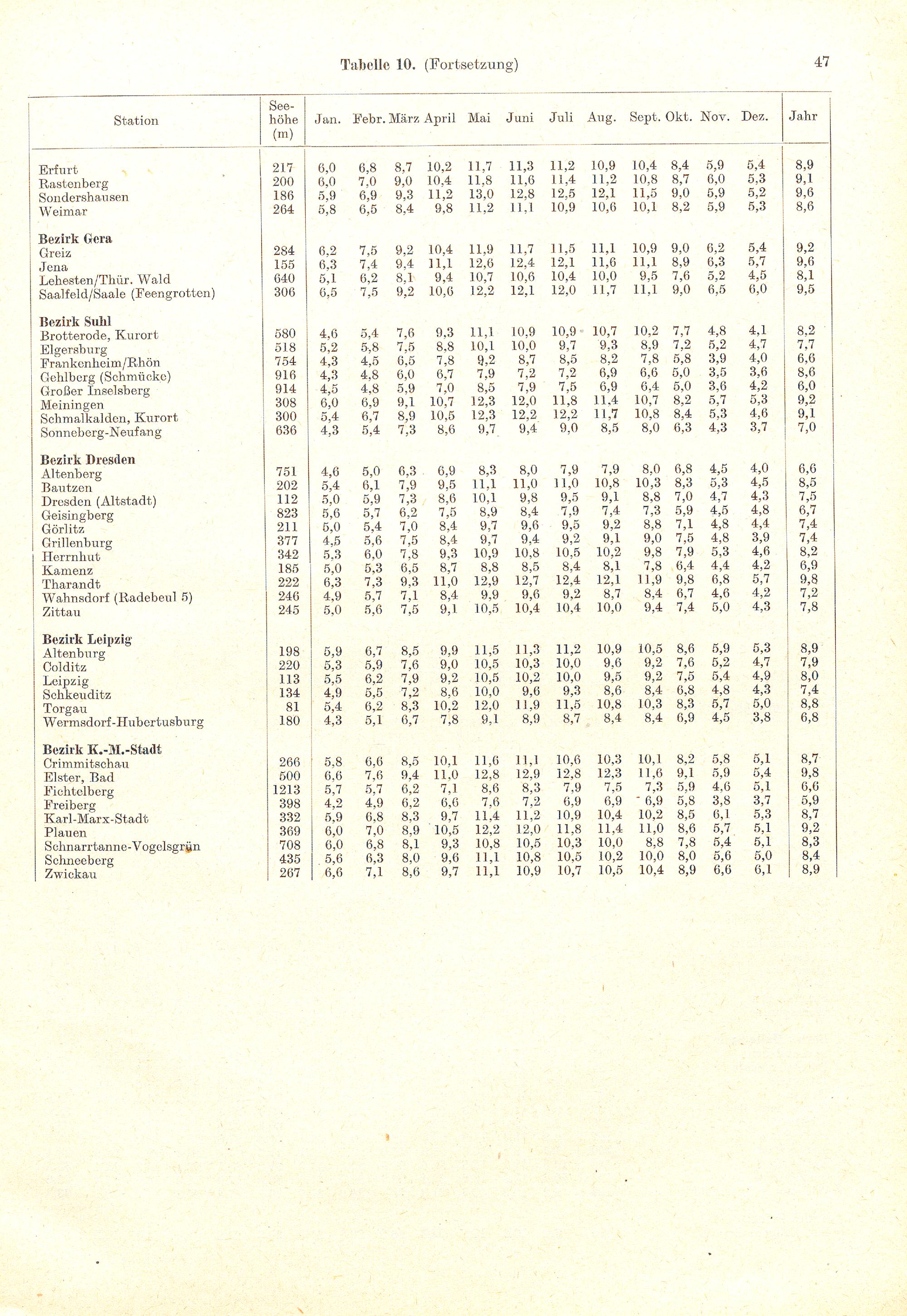 Tabelle 10. (Fortsetzung) 47

| Station | Seehöhe (m) | Jan. | Febr. | März | April | Mai | Juni | Juli | Aug. | Sept. | Okt. | Nov. | Dez. | Jahr |
|---|---|---|---|---|---|---|---|---|---|---|---|---|---|---|
| Erfurt | 217 | 6,0 | 6,8 | 8,7 | 10,2 | 11,7 | 11,3 | 11,2 | 10,9 | 10,4 | 8,4 | 5,9 | 5,4 | 8,9 |
| Rastenberg | 200 | 6,0 | 7,0 | 9,0 | 10,4 | 11,8 | 11,6 | 11,4 | 11,2 | 10,8 | 8,7 | 6,0 | 5,3 | 9,1 |
| Sondershausen | 186 | 5,9 | 6,9 | 9,3 | 11,2 | 13,0 | 12,8 | 12,5 | 12,1 | 11,5 | 9,0 | 5,9 | 5,2 | 9,6 |
| Weimar | 264 | 5,8 | 6,5 | 8,4 | 9,8 | 11,2 | 11,1 | 10,9 | 10,6 | 10,1 | 8,2 | 5,9 | 5,3 | 8,6 |
| **Bezirk Gera** | | | | | | | | | | | | | | |
| Greiz | 284 | 6,2 | 7,5 | 9,2 | 10,4 | 11,9 | 11,7 | 11,5 | 11,1 | 10,9 | 9,0 | 6,2 | 5,4 | 9,2 |
| Jena | 155 | 6,3 | 7,4 | 9,4 | 11,1 | 12,6 | 12,4 | 12,1 | 11,6 | 11,1 | 8,9 | 6,3 | 5,7 | 9,6 |
| Lehesten/Thür. Wald | 640 | 5,1 | 6,2 | 8,1 | 9,4 | 10,7 | 10,6 | 10,4 | 10,0 | 9,5 | 7,6 | 5,2 | 4,5 | 8,1 |
| Saalfeld/Saale (Feengrotten) | 306 | 6,5 | 7,5 | 9,2 | 10,6 | 12,2 | 12,1 | 12,0 | 11,7 | 11,1 | 9,0 | 6,5 | 6,0 | 9,5 |
| **Bezirk Suhl** | | | | | | | | | | | | | | |
| Brotterode, Kurort | 580 | 4,6 | 5,4 | 7,6 | 9,3 | 11,1 | 10,9 | 10,9 | 10,7 | 10,2 | 7,7 | 4,8 | 4,1 | 8,2 |
| Elgersburg | 518 | 5,2 | 5,8 | 7,5 | 8,8 | 10,1 | 10,0 | 9,7 | 9,3 | 8,9 | 7,2 | 5,2 | 4,7 | 7,7 |
| Frankenheim/Rhön | 754 | 4,3 | 4,5 | 6,5 | 7,8 | 9,2 | 8,7 | 8,5 | 8,2 | 7,8 | 5,8 | 3,9 | 4,0 | 6,6 |
| Gehlberg (Schmücke) | 916 | 4,3 | 4,8 | 6,0 | 6,7 | 7,9 | 7,2 | 7,2 | 6,9 | 6,6 | 5,0 | 3,5 | 3,6 | 8,6 |
| Großer Inselsberg | 914 | 4,5 | 4,8 | 5,9 | 7,0 | 8,5 | 7,9 | 7,5 | 6,9 | 6,4 | 5,0 | 3,6 | 4,2 | 6,0 |
| Meiningen | 308 | 6,0 | 6,9 | 9,1 | 10,7 | 12,3 | 12,0 | 11,8 | 11,4 | 10,7 | 8,2 | 5,7 | 5,3 | 9,2 |
| Schmalkalden, Kurort | 300 | 5,4 | 6,7 | 8,9 | 10,5 | 12,3 | 12,2 | 12,2 | 11,7 | 10,8 | 8,4 | 5,3 | 4,6 | 9,1 |
| Sonneberg-Neufang | 636 | 4,3 | 5,4 | 7,3 | 8,6 | 9,7 | 9,4 | 9,0 | 8,5 | 8,0 | 6,3 | 4,3 | 3,7 | 7,0 |
| **Bezirk Dresden** | | | | | | | | | | | | | | |
| Altenberg | 751 | 4,6 | 5,0 | 6,3 | 6,9 | 8,3 | 8,0 | 7,9 | 7,9 | 8,0 | 6,8 | 4,5 | 4,0 | 6,6 |
| Bautzen | 202 | 5,4 | 6,1 | 7,9 | 9,5 | 11,1 | 11,0 | 11,0 | 10,8 | 10,3 | 8,3 | 5,3 | 4,5 | 8,5 |
| Dresden (Altstadt) | 112 | 5,0 | 5,9 | 7,3 | 8,6 | 10,1 | 9,8 | 9,5 | 9,1 | 8,8 | 7,0 | 4,7 | 4,3 | 7,5 |
| Geisingberg | 823 | 5,6 | 5,7 | 6,2 | 7,5 | 8,9 | 8,4 | 7,9 | 7,4 | 7,3 | 5,9 | 4,5 | 4,8 | 6,7 |
| Görlitz | 211 | 5,0 | 5,4 | 7,0 | 8,4 | 9,7 | 9,6 | 9,5 | 9,2 | 8,8 | 7,1 | 4,8 | 4,4 | 7,4 |
| Grillenburg | 377 | 4,5 | 5,6 | 7,5 | 8,4 | 9,7 | 9,4 | 9,2 | 9,1 | 9,0 | 7,5 | 4,8 | 3,9 | 7,4 |
| Herrnhut | 342 | 5,3 | 6,0 | 7,8 | 9,3 | 10,9 | 10,8 | 10,5 | 10,2 | 9,8 | 7,9 | 5,3 | 4,6 | 8,2 |
| Kamenz | 185 | 5,0 | 5,3 | 6,5 | 8,7 | 8,8 | 8,5 | 8,4 | 8,1 | 7,8 | 6,4 | 4,4 | 4,2 | 6,9 |
| Tharandt | 222 | 6,3 | 7,3 | 9,3 | 11,0 | 12,9 | 12,7 | 12,4 | 12,1 | 11,9 | 9,8 | 6,8 | 5,7 | 9,8 |
| Wahnsdorf (Radebeul 5) | 246 | 4,9 | 5,7 | 7,1 | 8,4 | 9,9 | 9,6 | 9,2 | 8,7 | 8,4 | 6,7 | 4,6 | 4,2 | 7,2 |
| Zittau | 245 | 5,0 | 5,6 | 7,5 | 9,1 | 10,5 | 10,4 | 10,4 | 10,0 | 9,4 | 7,4 | 5,0 | 4,3 | 7,8 |
| **Bezirk Leipzig** | | | | | | | | | | | | | | |
| Altenburg | 198 | 5,9 | 6,7 | 8,5 | 9,9 | 11,5 | 11,3 | 11,2 | 10,9 | 10,5 | 8,6 | 5,9 | 5,3 | 8,9 |
| Colditz | 220 | 5,3 | 5,9 | 7,6 | 9,0 | 10,5 | 10,3 | 10,0 | 9,6 | 9,2 | 7,6 | 5,2 | 4,7 | 7,9 |
| Leipzig | 113 | 5,5 | 6,2 | 7,9 | 9,2 | 10,5 | 10,2 | 10,0 | 9,5 | 9,2 | 7,5 | 5,4 | 4,9 | 8,0 |
| Schkeuditz | 134 | 4,9 | 5,5 | 7,2 | 8,6 | 10,0 | 9,6 | 9,3 | 8,6 | 8,4 | 6,8 | 4,8 | 4,3 | 7,4 |
| Torgau | 81 | 5,4 | 6,2 | 8,3 | 10,2 | 12,0 | 11,9 | 11,5 | 10,8 | 10,3 | 8,3 | 5,7 | 5,0 | 8,8 |
| Wermsdorf-Hubertusburg | 180 | 4,3 | 5,1 | 6,7 | 7,8 | 9,1 | 8,9 | 8,7 | 8,4 | 8,4 | 6,9 | 4,5 | 3,8 | 6,8 |
| **Bezirk K.-M.-Stadt** | | | | | | | | | | | | | | |
| Crimmitschau | 266 | 5,8 | 6,6 | 8,5 | 10,1 | 11,6 | 11,1 | 10,6 | 10,3 | 10,1 | 8,2 | 5,8 | 5,1 | 8,7 |
| Elster, Bad | 500 | 6,6 | 7,6 | 9,4 | 11,0 | 12,8 | 12,9 | 12,8 | 12,3 | 11,6 | 9,1 | 5,9 | 5,4 | 9,8 |
| Fichtelberg | 1213 | 5,7 | 5,7 | 6,2 | 7,1 | 8,6 | 8,3 | 7,9 | 7,5 | 7,3 | 5,9 | 4,6 | 5,1 | 6,6 |
| Freiberg | 398 | 4,2 | 4,9 | 6,2 | 6,6 | 7,6 | 7,2 | 6,9 | 6,9 | 6,9 | 5,8 | 3,8 | 3,7 | 5,9 |
| Karl-Marx-Stadt | 332 | 5,9 | 6,8 | 8,3 | 9,7 | 11,4 | 11,2 | 10,9 | 10,4 | 10,2 | 8,5 | 6,1 | 5,3 | 8,7 |
| Plauen | 369 | 6,0 | 7,0 | 8,9 | 10,5 | 12,2 | 12,0 | 11,8 | 11,4 | 11,0 | 8,6 | 5,7 | 5,1 | 9,2 |
| Schnarrtanne-Vogelsgrün | 708 | 6,0 | 6,8 | 8,1 | 9,3 | 10,8 | 10,5 | 10,3 | 10,0 | 8,8 | 7,8 | 5,4 | 5,1 | 8,3 |
| Schneeberg | 435 | 5,6 | 6,3 | 8,0 | 9,6 | 11,1 | 10,8 | 10,5 | 10,2 | 10,0 | 8,0 | 5,6 | 5,0 | 8,4 |
| Zwickau | 267 | 6,6 | 7,1 | 8,6 | 9,7 | 11,1 | 10,9 | 10,7 | 10,5 | 10,4 | 8,9 | 6,6 | 6,1 | 8,9 |